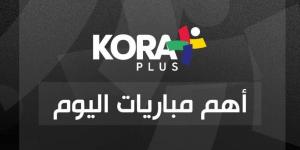 KORA
PLUS

أهم مباريات اليوم